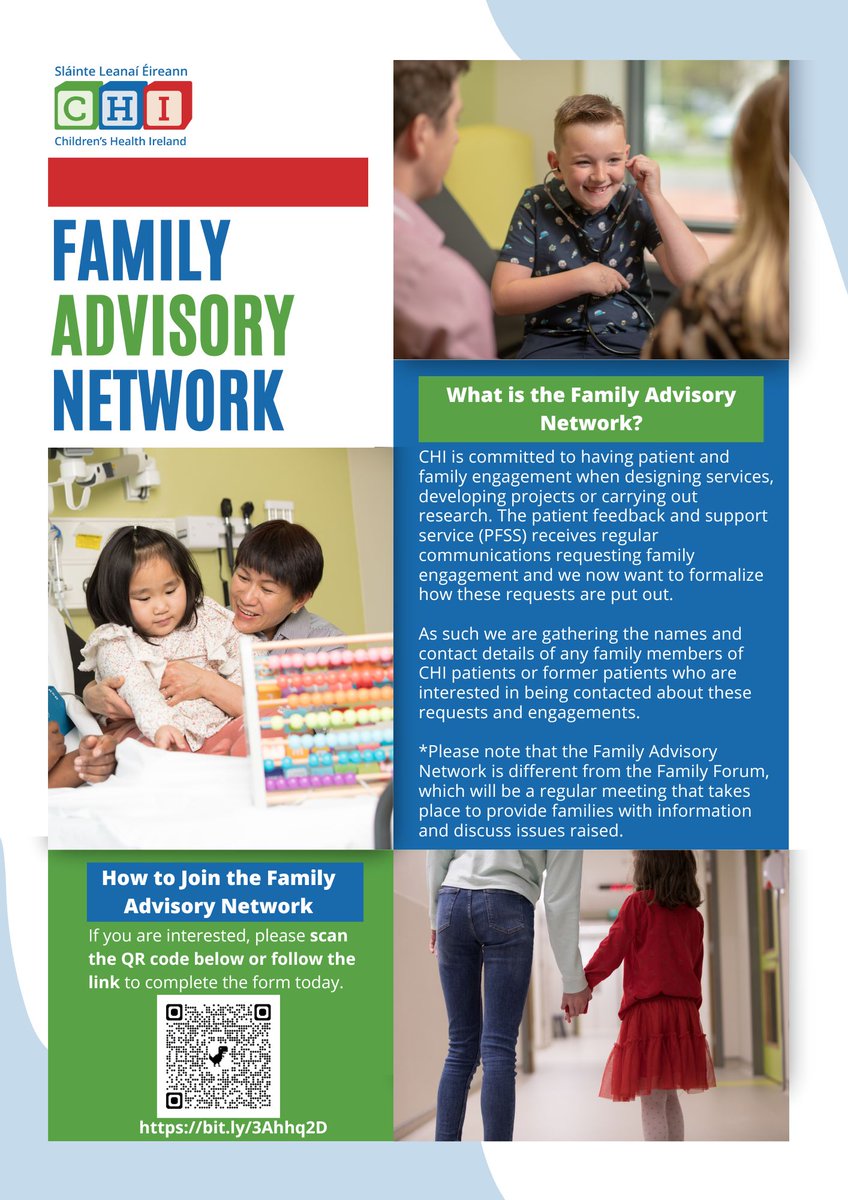 Sláinte Leanaí Éireann
CHI
Children's Health Ireland

FAMILY
ADVISORY
NETWORK

What is the Family Advisory Network?

CHI is committed to having patient and family engagement when designing services, developing projects or carrying out research. The patient feedback and support service (PFSS) receives regular communications requesting family engagement and we now want to formalize how these requests are put out.

As such we are gathering the names and contact details of any family members of CHI patients or former patients who are interested in being contacted about these requests and engagements.

*Please note that the Family Advisory Network is different from the Family Forum, which will be a regular meeting that takes place to provide families with information and discuss issues raised.

How to Join the Family Advisory Network

If you are interested, please scan the QR code below or follow the link to complete the form today.

https://bit.ly/3Ahhq2D